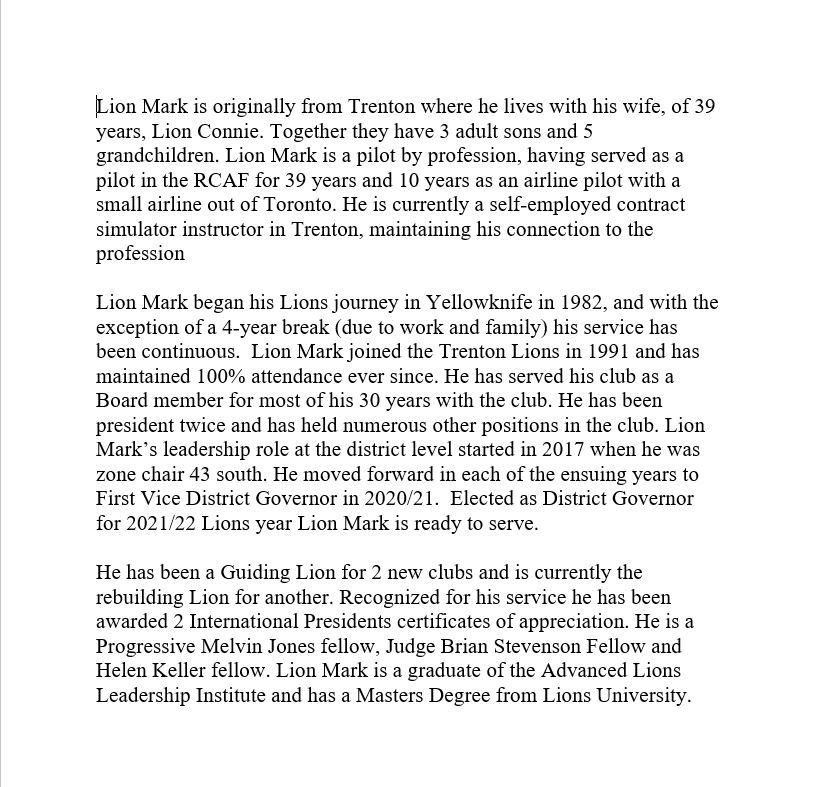 Lion Mark is originally from Trenton where he lives with his wife, of 39 years, Lion Connie. Together they have 3 adult sons and 5 grandchildren. Lion Mark is a pilot by profession, having served as a pilot in the RCAF for 39 years and 10 years as an airline pilot with a small airline out of Toronto. He is currently a self-employed contract simulator instructor in Trenton, maintaining his connection to the profession

Lion Mark began his Lions journey in Yellowknife in 1982, and with the exception of a 4-year break (due to work and family) his service has been continuous. Lion Mark joined the Trenton Lions in 1991 and has maintained 100% attendance ever since. He has served his club as a Board member for most of his 30 years with the club. He has been president twice and has held numerous other positions in the club. Lion Mark's leadership role at the district level started in 2017 when he was zone chair 43 south. He moved forward in each of the ensuing years to First Vice District Governor in 2020/21. Elected as District Governor for 2021/22 Lions year Lion Mark is ready to serve.

He has been a Guiding Lion for 2 new clubs and is currently the rebuilding Lion for another. Recognized for his service he has been awarded 2 International Presidents certificates of appreciation. He is a Progressive Melvin Jones fellow, Judge Brian Stevenson Fellow and Helen Keller fellow. Lion Mark is a graduate of the Advanced Lions Leadership Institute and has a Masters Degree from Lions University.